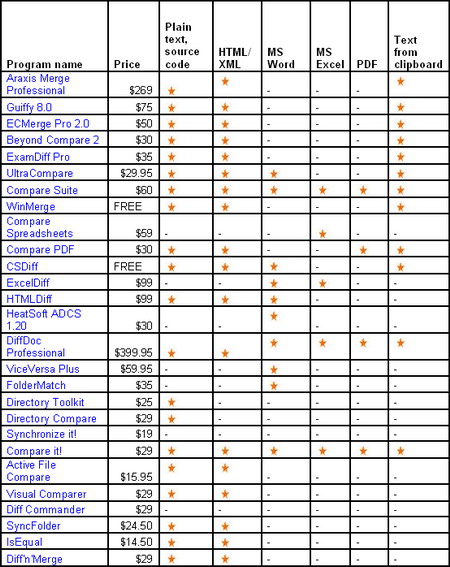 | Program name | Price | Plain text, source code | HTML/ XML | MS Word | MS Excel | PDF | Text from clipboard |
|---|---|---|---|---|---|---|---|
| Araxis Merge Professional | $269 | ★ | ★ | - | - | - | ★ |
| Guiffy 8.0 | $75 | ★ | ★ | - | - | - | ★ |
| ECMerge Pro 2.0 | $50 | ★ | ★ | - | - | - | ★ |
| Beyond Compare 2 | $30 | ★ | ★ | - | - | - | ★ |
| ExamDiff Pro | $35 | ★ | ★ | - | - | - | ★ |
| UltraCompare | $29.95 | ★ | ★ | ★ | - | - | ★ |
| Compare Suite | $60 | ★ | ★ | ★ | ★ | ★ | ★ |
| WinMerge | FREE | ★ | ★ | - | - | - | ★ |
| Compare Spreadsheets | $59 | - | - | - | ★ | - | - |
| Compare PDF | $30 | ★ | ★ | - | - | ★ | ★ |
| CSDiff | FREE | ★ | ★ | ★ | - | - | ★ |
| ExcelDiff | $99 | - | - | ★ | ★ | - | - |
| HTMLDiff | $99 | ★ | ★ | ★ | - | - | - |
| HeatSoft ADCS 1.20 | $30 | - | - | ★ | - | - | - |
| DiffDoc Professional | $399.95 | ★ | ★ | ★ | ★ | ★ | ★ |
| ViceVersa Plus | $59.95 | - | - | ★ | - | - | - |
| FolderMatch | $35 | - | - | ★ | - | - | - |
| Directory Toolkit | $25 | ★ | - | - | - | - | - |
| Directory Compare | $29 | ★ | - | - | - | - | - |
| Synchronize it! | $19 | - | - | - | - | - | - |
| Compare it! | $29 | ★ | ★ | ★ | ★ | ★ | ★ |
| Active File Compare | $15.95 | ★ | ★ | - | - | - | - |
| Visual Comparer | $29 | ★ | ★ | - | - | - | - |
| Diff Commander | $29 | - | - | - | - | - | - |
| SyncFolder | $24.50 | ★ | ★ | - | - | - | - |
| IsEqual | $14.50 | ★ | ★ | - | - | - | - |
| Diff'n'Merge | $29 | ★ | ★ | - | - | - | - |